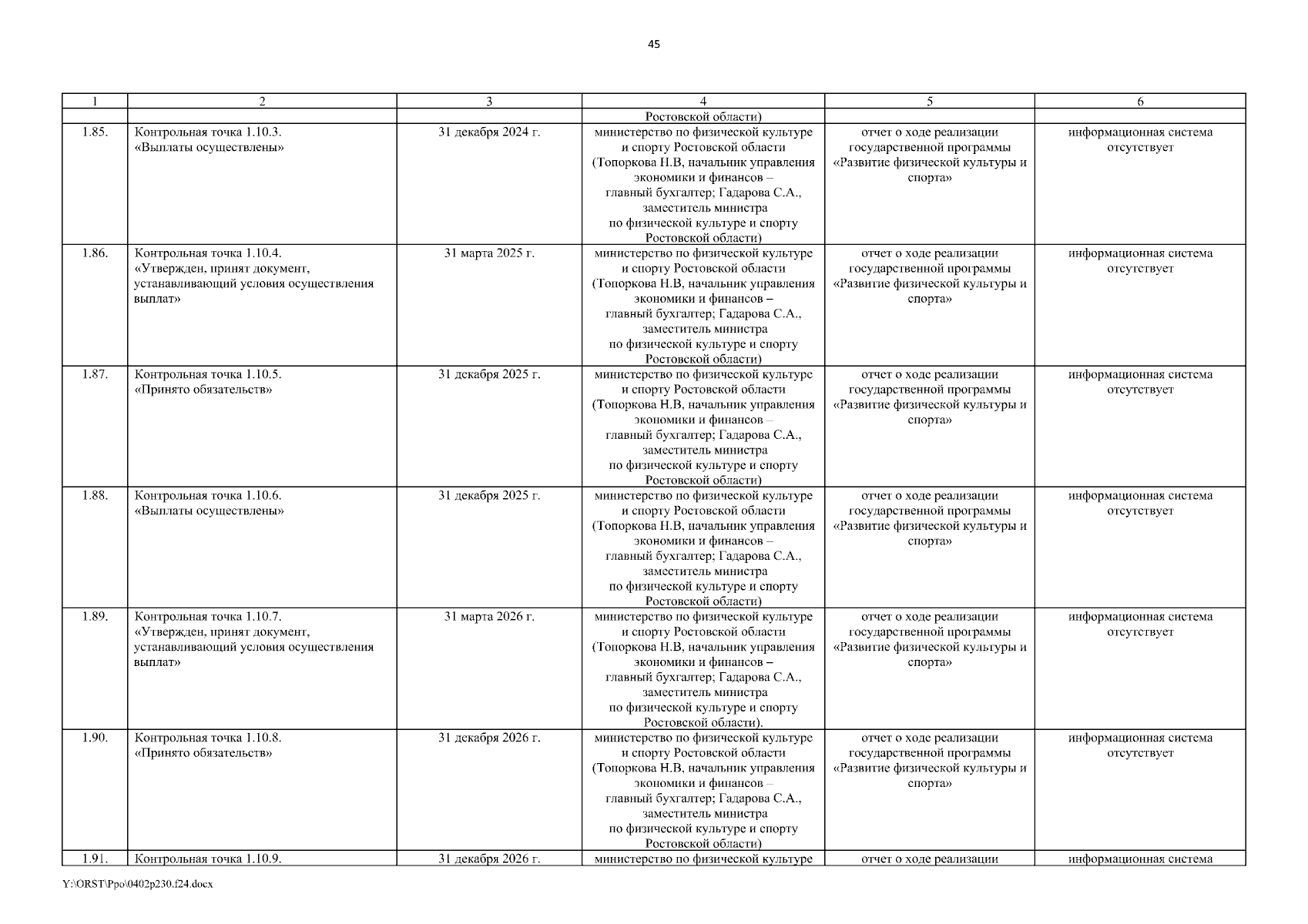 45

| 1 | 2 | 3 | 4 | 5 | 6 |
|---|---|---|---|---|---|
| | | | Ростовской области) | | |
| 1.85. | Контрольная точка 1.10.3. «Выплаты осуществлены» | 31 декабря 2024 г. | министерство по физической культуре и спорту Ростовской области (Топоркова Н.В, начальник управления экономики и финансов – главный бухгалтер; Гадарова С.А., заместитель министра по физической культуре и спорту Ростовской области) | отчет о ходе реализации государственной программы «Развитие физической культуры и спорта» | информационная система отсутствует |
| 1.86. | Контрольная точка 1.10.4. «Утвержден, принят документ, устанавливающий условия осуществления выплат» | 31 марта 2025 г. | министерство по физической культуре и спорту Ростовской области (Топоркова Н.В, начальник управления экономики и финансов – главный бухгалтер; Гадарова С.А., заместитель министра по физической культуре и спорту Ростовской области) | отчет о ходе реализации государственной программы «Развитие физической культуры и спорта» | информационная система отсутствует |
| 1.87. | Контрольная точка 1.10.5. «Принято обязательств» | 31 декабря 2025 г. | министерство по физической культуре и спорту Ростовской области (Топоркова Н.В, начальник управления экономики и финансов – главный бухгалтер; Гадарова С.А., заместитель министра по физической культуре и спорту Ростовской области) | отчет о ходе реализации государственной программы «Развитие физической культуры и спорта» | информационная система отсутствует |
| 1.88. | Контрольная точка 1.10.6. «Выплаты осуществлены» | 31 декабря 2025 г. | министерство по физической культуре и спорту Ростовской области (Топоркова Н.В, начальник управления экономики и финансов – главный бухгалтер; Гадарова С.А., заместитель министра по физической культуре и спорту Ростовской области) | отчет о ходе реализации государственной программы «Развитие физической культуры и спорта» | информационная система отсутствует |
| 1.89. | Контрольная точка 1.10.7. «Утвержден, принят документ, устанавливающий условия осуществления выплат» | 31 марта 2026 г. | министерство по физической культуре и спорту Ростовской области (Топоркова Н.В, начальник управления экономики и финансов – главный бухгалтер; Гадарова С.А., заместитель министра по физической культуре и спорту Ростовской области). | отчет о ходе реализации государственной программы «Развитие физической культуры и спорта» | информационная система отсутствует |
| 1.90. | Контрольная точка 1.10.8. «Принято обязательств» | 31 декабря 2026 г. | министерство по физической культуре и спорту Ростовской области (Топоркова Н.В, начальник управления экономики и финансов – главный бухгалтер; Гадарова С.А., заместитель министра по физической культуре и спорту Ростовской области) | отчет о ходе реализации государственной программы «Развитие физической культуры и спорта» | информационная система отсутствует |
| 1.91. | Контрольная точка 1.10.9. | 31 декабря 2026 г. | министерство по физической культуре | отчет о ходе реализации | информационная система |

Y:\ORST\Ppo\0402p230.f24.docx